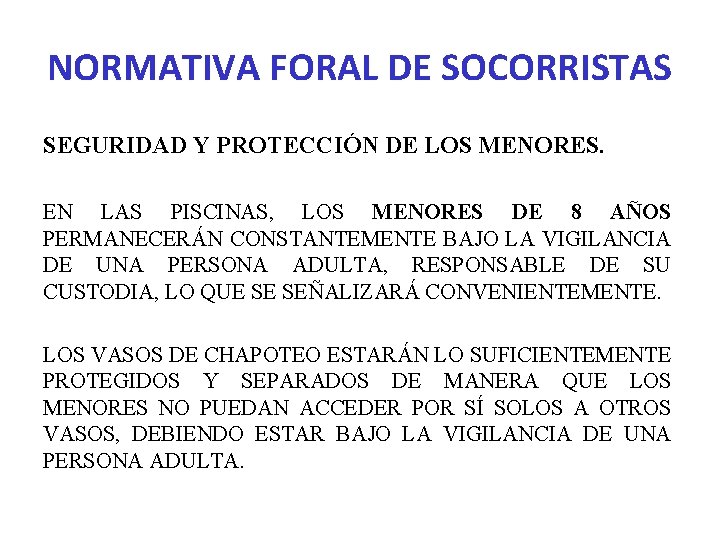 NORMATIVA FORAL DE SOCORRISTAS

SEGURIDAD Y PROTECCIÓN DE LOS MENORES.

EN LAS PISCINAS, LOS MENORES DE 8 AÑOS PERMANECERÁN CONSTANTEMENTE BAJO LA VIGILANCIA DE UNA PERSONA ADULTA, RESPONSABLE DE SU CUSTODIA, LO QUE SE SEÑALIZARÁ CONVENIENTEMENTE.

LOS VASOS DE CHAPOTEO ESTARÁN LO SUFICIENTEMENTE PROTEGIDOS Y SEPARADOS DE MANERA QUE LOS MENORES NO PUEDAN ACCEDER POR SÍ SOLOS A OTROS VASOS, DEBIENDO ESTAR BAJO LA VIGILANCIA DE UNA PERSONA ADULTA.